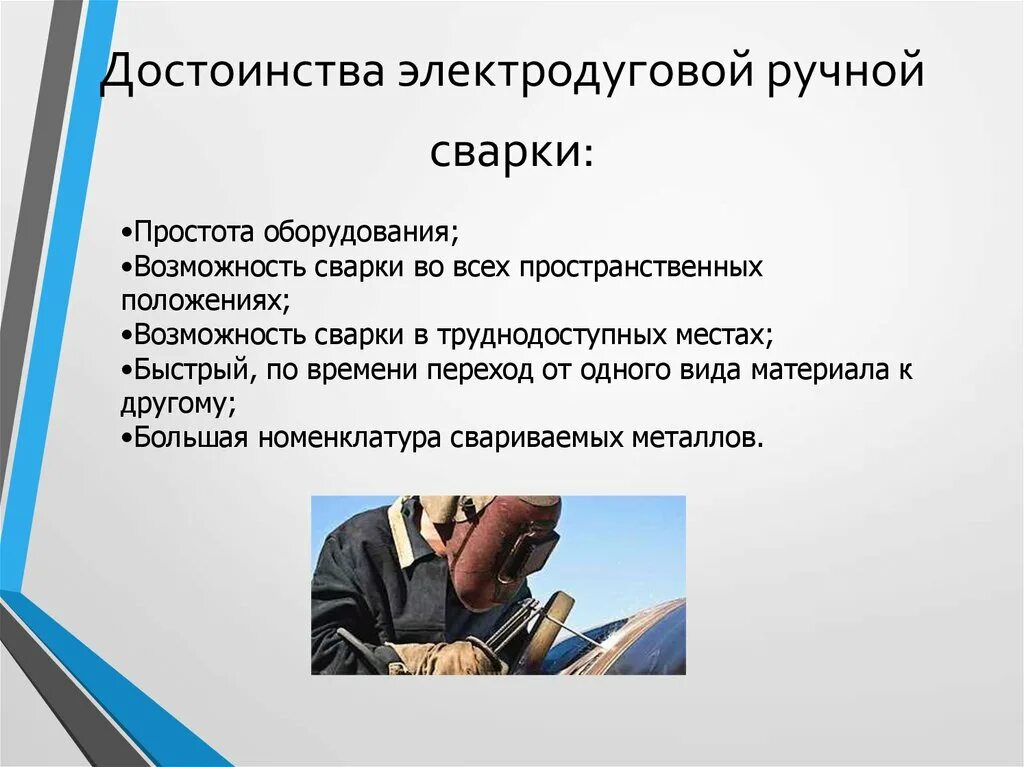 Достоинства электродуговой ручной сварки:

•Простота оборудования;
•Возможность сварки во всех пространственных положениях;
•Возможность сварки в труднодоступных местах;
•Быстрый, по времени переход от одного вида материала к другому;
•Большая номенклатура свариваемых металлов.